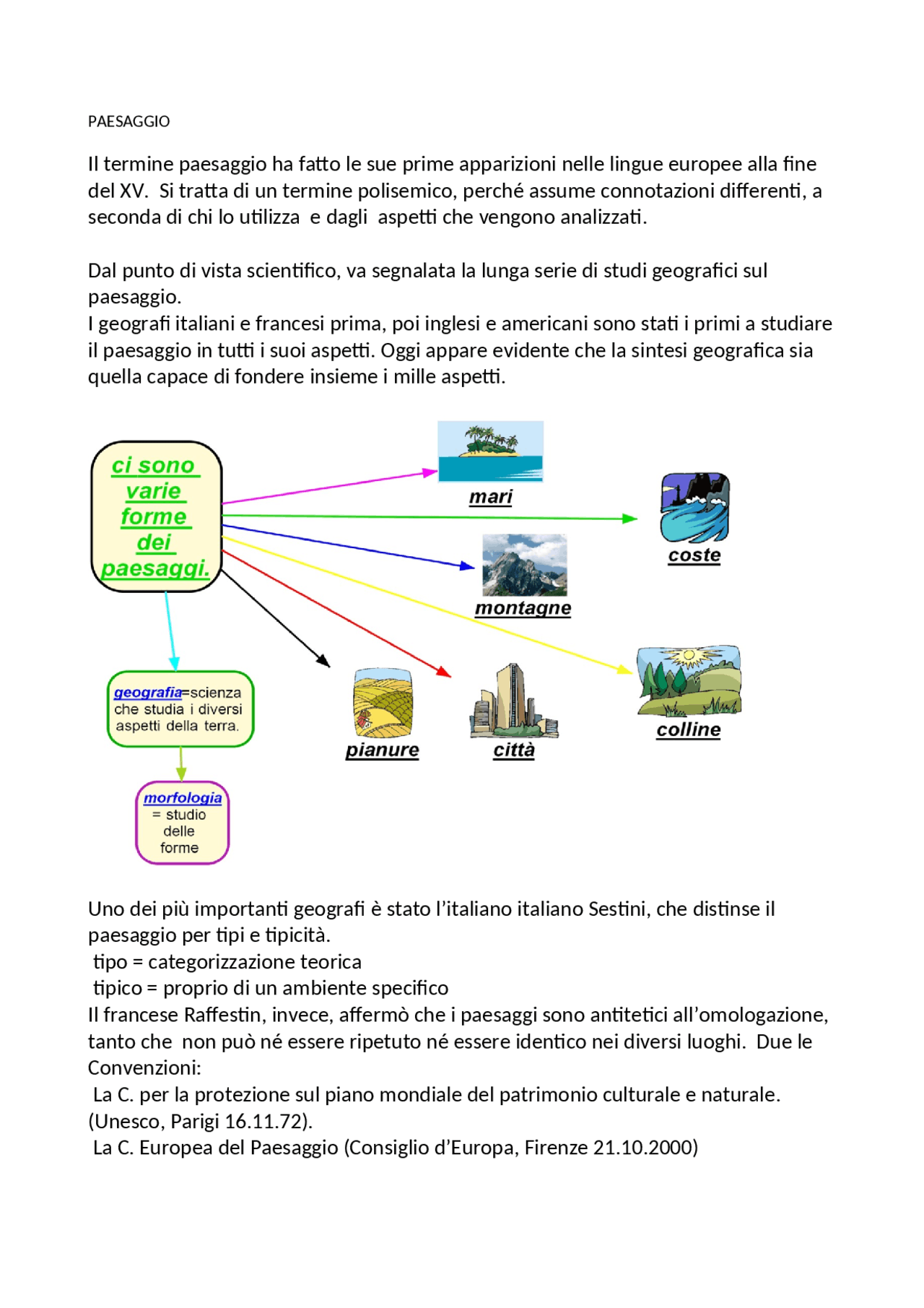 PAESAGGIO

Il termine paesaggio ha fatto le sue prime apparizioni nelle lingue europee alla fine del XV. Si tratta di un termine polisemico, perché assume connotazioni differenti, a seconda di chi lo utilizza e dagli aspetti che vengono analizzati.

Dal punto di vista scientifico, va segnalata la lunga serie di studi geografici sul paesaggio.
I geografi italiani e francesi prima, poi inglesi e americani sono stati i primi a studiare il paesaggio in tutti i suoi aspetti. Oggi appare evidente che la sintesi geografica sia quella capace di fondere insieme i mille aspetti.

ci sono varie forme dei paesaggi.

mari

coste

montagne

colline

pianure

città

geografia=scienza che studia i diversi aspetti della terra.

morfologia = studio delle forme

Uno dei più importanti geografi è stato l'italiano italiano Sestini, che distinse il paesaggio per tipi e tipicità.
tipo = categorizzazione teorica
tipico = proprio di un ambiente specifico
Il francese Raffestin, invece, affermò che i paesaggi sono antitetici all'omologazione, tanto che non può né essere ripetuto né essere identico nei diversi luoghi. Due le Convenzioni:
La C. per la protezione sul piano mondiale del patrimonio culturale e naturale. (Unesco, Parigi 16.11.72).
La C. Europea del Paesaggio (Consiglio d'Europa, Firenze 21.10.2000)